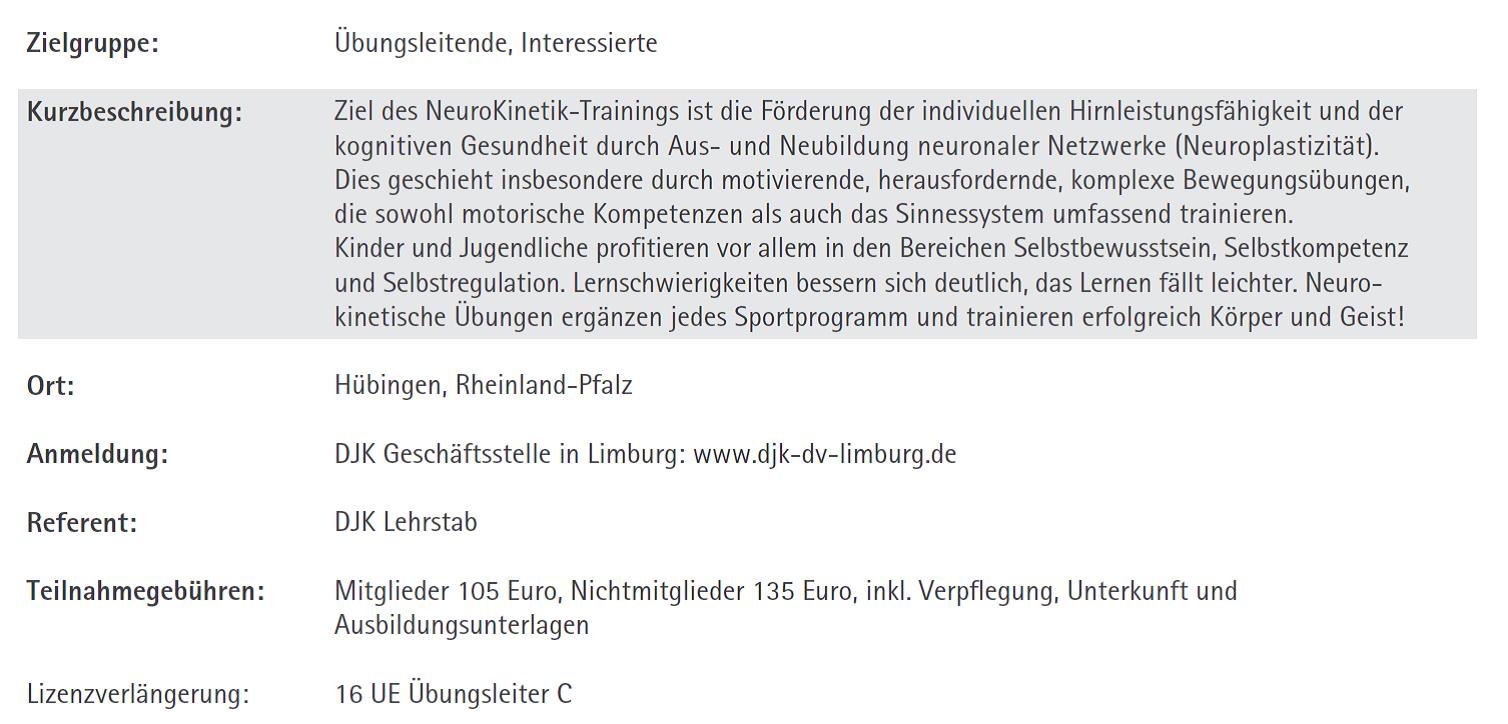 Zielgruppe: Übungsleitende, Interessierte

Kurzbeschreibung: Ziel des NeuroKinetik-Trainings ist die Förderung der individuellen Hirnleistungsfähigkeit und der kognitiven Gesundheit durch Aus- und Neubildung neuronaler Netzwerke (Neuroplastizität). Dies geschieht insbesondere durch motivierende, herausfordernde, komplexe Bewegungsübungen, die sowohl motorische Kompetenzen als auch das Sinnessystem umfassend trainieren.
Kinder und Jugendliche profitieren vor allem in den Bereichen Selbstbewusstsein, Selbstkompetenz und Selbstregulation. Lernschwierigkeiten bessern sich deutlich, das Lernen fällt leichter. Neurokinetische Übungen ergänzen jedes Sportprogramm und trainieren erfolgreich Körper und Geist!

Ort: Hübingen, Rheinland-Pfalz

Anmeldung: DJK Geschäftsstelle in Limburg: www.djk-dv-limburg.de

Referent: DJK Lehrstab

Teilnahmegebühren: Mitglieder 105 Euro, Nichtmitglieder 135 Euro, inkl. Verpflegung, Unterkunft und Ausbildungsunterlagen

Lizenzverlängerung: 16 UE Übungsleiter C